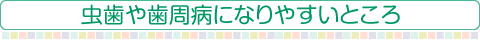 虫歯や歯周病になりやすいところ